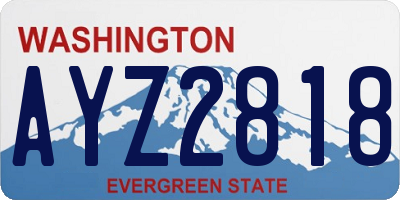 WASHINGTON
AYZ2818
EVERGREEN STATE